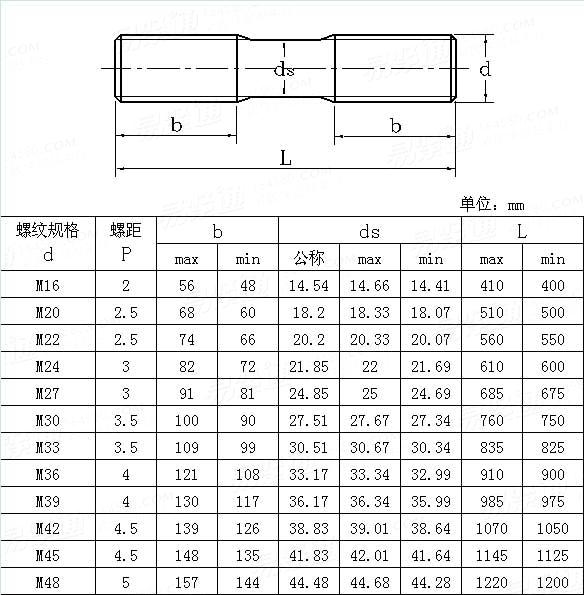 ds

d

b

b

L

单位：mm

| 螺纹规格 d | 螺距 P | b max | b min | ds 公称 | ds max | ds min | L max | L min |
|---|---|---|---|---|---|---|---|---|
| M16 | 2 | 56 | 48 | 14.54 | 14.66 | 14.41 | 410 | 400 |
| M20 | 2.5 | 68 | 60 | 18.2 | 18.33 | 18.07 | 510 | 500 |
| M22 | 2.5 | 74 | 66 | 20.2 | 20.33 | 20.07 | 560 | 550 |
| M24 | 3 | 82 | 72 | 21.85 | 22 | 21.69 | 610 | 600 |
| M27 | 3 | 91 | 81 | 24.85 | 25 | 24.69 | 685 | 675 |
| M30 | 3.5 | 100 | 90 | 27.51 | 27.67 | 27.34 | 760 | 750 |
| M33 | 3.5 | 109 | 99 | 30.51 | 30.67 | 30.34 | 835 | 825 |
| M36 | 4 | 121 | 108 | 33.17 | 33.34 | 32.99 | 910 | 900 |
| M39 | 4 | 130 | 117 | 36.17 | 36.34 | 35.99 | 985 | 975 |
| M42 | 4.5 | 139 | 126 | 38.83 | 39.01 | 38.64 | 1070 | 1050 |
| M45 | 4.5 | 148 | 135 | 41.83 | 42.01 | 41.64 | 1145 | 1125 |
| M48 | 5 | 157 | 144 | 44.48 | 44.68 | 44.28 | 1220 | 1200 |